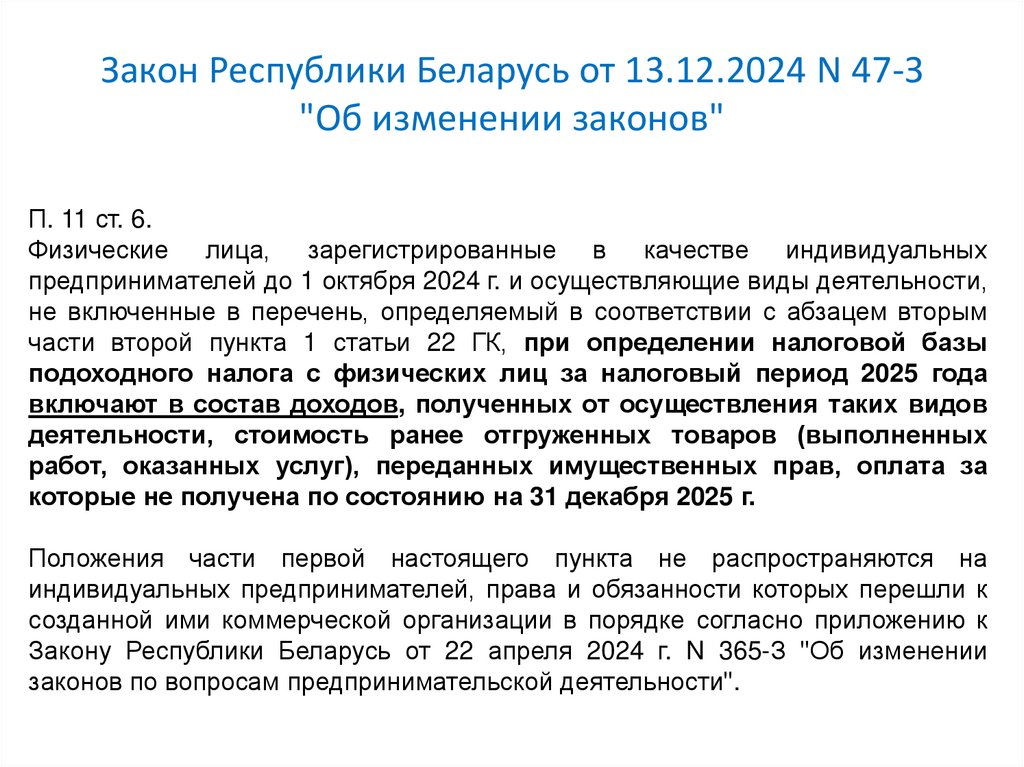 Закон Республики Беларусь от 13.12.2024 N 47-З "Об изменении законов"

П. 11 ст. 6.
Физические лица, зарегистрированные в качестве индивидуальных предпринимателей до 1 октября 2024 г. и осуществляющие виды деятельности, не включенные в перечень, определяемый в соответствии с абзацем вторым части второй пункта 1 статьи 22 ГК, при определении налоговой базы подоходного налога с физических лиц за налоговый период 2025 года включают в состав доходов, полученных от осуществления таких видов деятельности, стоимость ранее отгруженных товаров (выполненных работ, оказанных услуг), переданных имущественных прав, оплата за которые не получена по состоянию на 31 декабря 2025 г.

Положения части первой настоящего пункта не распространяются на индивидуальных предпринимателей, права и обязанности которых перешли к созданной ими коммерческой организации в порядке согласно приложению к Закону Республики Беларусь от 22 апреля 2024 г. N 365-З "Об изменении законов по вопросам предпринимательской деятельности".